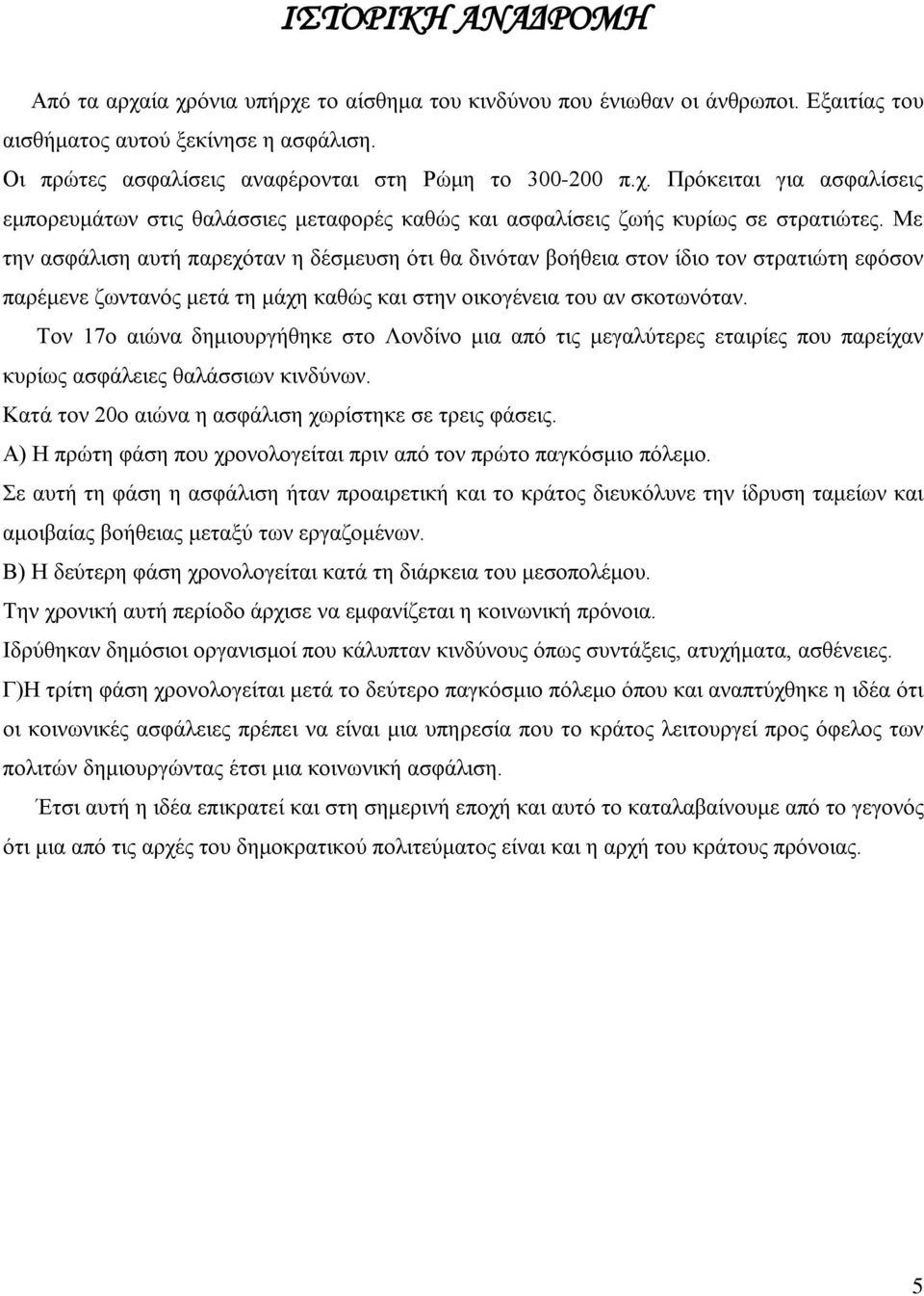 ΙΣΤΟΡΙΚΗ ΑΝΑΔΡΟΜΗ

Από τα αρχαία χρόνια υπήρχε το αίσθημα του κινδύνου που ένιωθαν οι άνθρωποι. Εξαιτίας του αισθήματος αυτού ξεκίνησε η ασφάλιση.

Οι πρώτες ασφαλίσεις αναφέρονται στη Ρώμη το 300-200 π.χ. Πρόκειται για ασφαλίσεις εμπορευμάτων στις θαλάσσιες μεταφορές καθώς και ασφαλίσεις ζωής κυρίως σε στρατιώτες. Με την ασφάλιση αυτή παρεχόταν η δέσμευση ότι θα δινόταν βοήθεια στον ίδιο τον στρατιώτη εφόσον παρέμενε ζωντανός μετά τη μάχη καθώς και στην οικογένεια του αν σκοτωνόταν.

Τον 17ο αιώνα δημιουργήθηκε στο Λονδίνο μια από τις μεγαλύτερες εταιρίες που παρείχαν κυρίως ασφάλειες θαλάσσιων κινδύνων.

Κατά τον 20ο αιώνα η ασφάλιση χωρίστηκε σε τρεις φάσεις.

Α) Η πρώτη φάση που χρονολογείται πριν από τον πρώτο παγκόσμιο πόλεμο.

Σε αυτή τη φάση η ασφάλιση ήταν προαιρετική και το κράτος διευκόλυνε την ίδρυση ταμείων και αμοιβαίας βοήθειας μεταξύ των εργαζομένων.

Β) Η δεύτερη φάση χρονολογείται κατά τη διάρκεια του μεσοπολέμου.

Την χρονική αυτή περίοδο άρχισε να εμφανίζεται η κοινωνική πρόνοια.

Ιδρύθηκαν δημόσιοι οργανισμοί που κάλυπταν κινδύνους όπως συντάξεις, ατυχήματα, ασθένειες.

Γ)Η τρίτη φάση χρονολογείται μετά το δεύτερο παγκόσμιο πόλεμο όπου και αναπτύχθηκε η ιδέα ότι οι κοινωνικές ασφάλειες πρέπει να είναι μια υπηρεσία που το κράτος λειτουργεί προς όφελος των πολιτών δημιουργώντας έτσι μια κοινωνική ασφάλιση.

Έτσι αυτή η ιδέα επικρατεί και στη σημερινή εποχή και αυτό το καταλαβαίνουμε από το γεγονός ότι μια από τις αρχές του δημοκρατικού πολιτεύματος είναι και η αρχή του κράτους πρόνοιας.

5